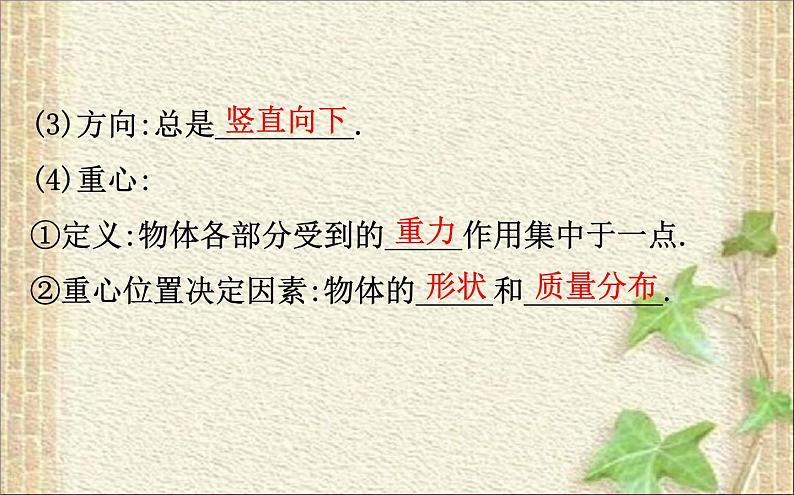 (3)方向:总是竖直向下.

(4)重心:

①定义:物体各部分受到的重力作用集中于一点.

②重心位置决定因素:物体的形状和质量分布.